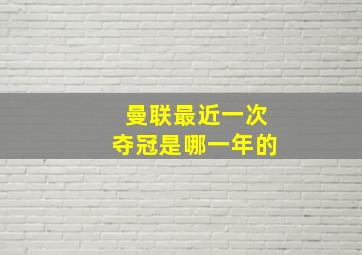 曼联最近一次
夺冠是哪一年的